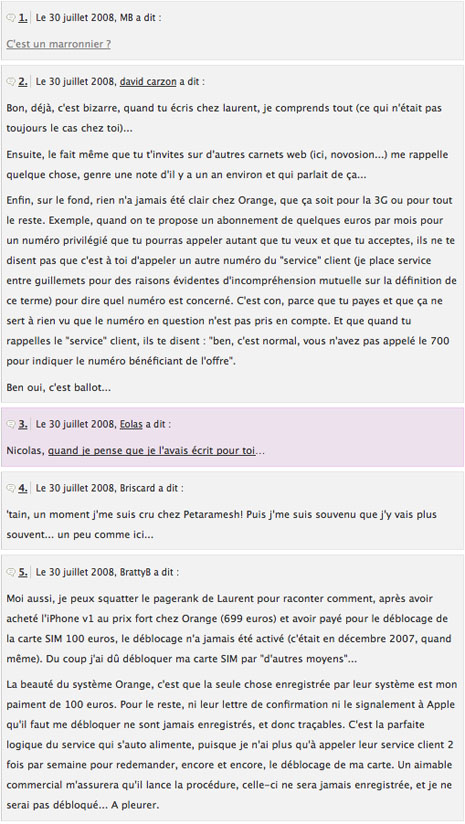 1. Le 30 juillet 2008, MB a dit :

C'est un marronnier ?

2. Le 30 juillet 2008, david carzon a dit :

Bon, déjà, c'est bizarre, quand tu écris chez laurent, je comprends tout (ce qui n'était pas toujours le cas chez toi)...

Ensuite, le fait même que tu t'invites sur d'autres carnets web (ici, novosion...) me rappelle quelque chose, genre une note d'il y a un an environ et qui parlait de ça...

Enfin, sur le fond, rien n'a jamais été clair chez Orange, que ça soit pour la 3G ou pour tout le reste. Exemple, quand on te propose un abonnement de quelques euros par mois pour un numéro privilégié que tu pourras appeler autant que tu veux et que tu acceptes, ils ne te disent pas que c'est à toi d'appeler un autre numéro du "service" client (je place service entre guillemets pour des raisons évidentes d'incompréhension mutuelle sur la définition de ce terme) pour dire quel numéro est concerné. C'est con, parce que tu payes et que ça ne sert à rien vu que le numéro en question n'est pas pris en compte. Et que quand tu rappelles le "service" client, ils te disent : "ben, c'est normal, vous n'avez pas appelé le 700 pour indiquer le numéro bénéficiant de l'offre".

Ben oui, c'est ballot...

3. Le 30 juillet 2008, Eolas a dit :

Nicolas, quand je pense que je l'avais écrit pour toi...

4. Le 30 juillet 2008, Briscard a dit :

'tain, un moment j'me suis cru chez Petaramesh! Puis j'me suis souvenu que j'y vais plus souvent... un peu comme ici...

5. Le 30 juillet 2008, BrattyB a dit :

Moi aussi, je peux squatter le pagerank de Laurent pour raconter comment, après avoir acheté l'iPhone v1 au prix fort chez Orange (699 euros) et avoir payé pour le déblocage de la carte SIM 100 euros, le déblocage n'a jamais été activé (c'était en décembre 2007, quand même). Du coup j'ai dû débloquer ma carte SIM par "d'autres moyens"...

La beauté du système Orange, c'est que la seule chose enregistrée par leur système est mon paiment de 100 euros. Pour le reste, ni leur lettre de confirmation ni le signalement à Apple qu'il faut me débloquer ne sont jamais enregistrés, et donc traçables. C'est la parfaite logique du service qui s'auto alimente, puisque je n'ai plus qu'à appeler leur service client 2 fois par semaine pour redemander, encore et encore, le déblocage de ma carte. Un aimable commercial m'assurera qu'il lance la procédure, celle-ci ne sera jamais enregistrée, et je ne serai pas débloqué... A pleurer.